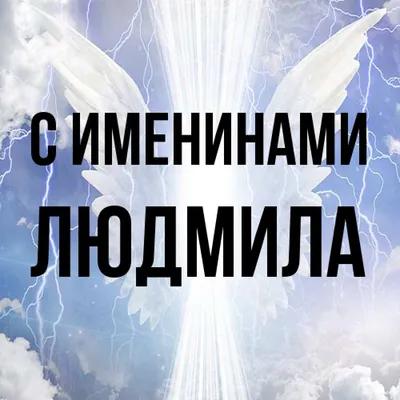 С ИМЕНИНАМИ
ЛЮДМИЛА